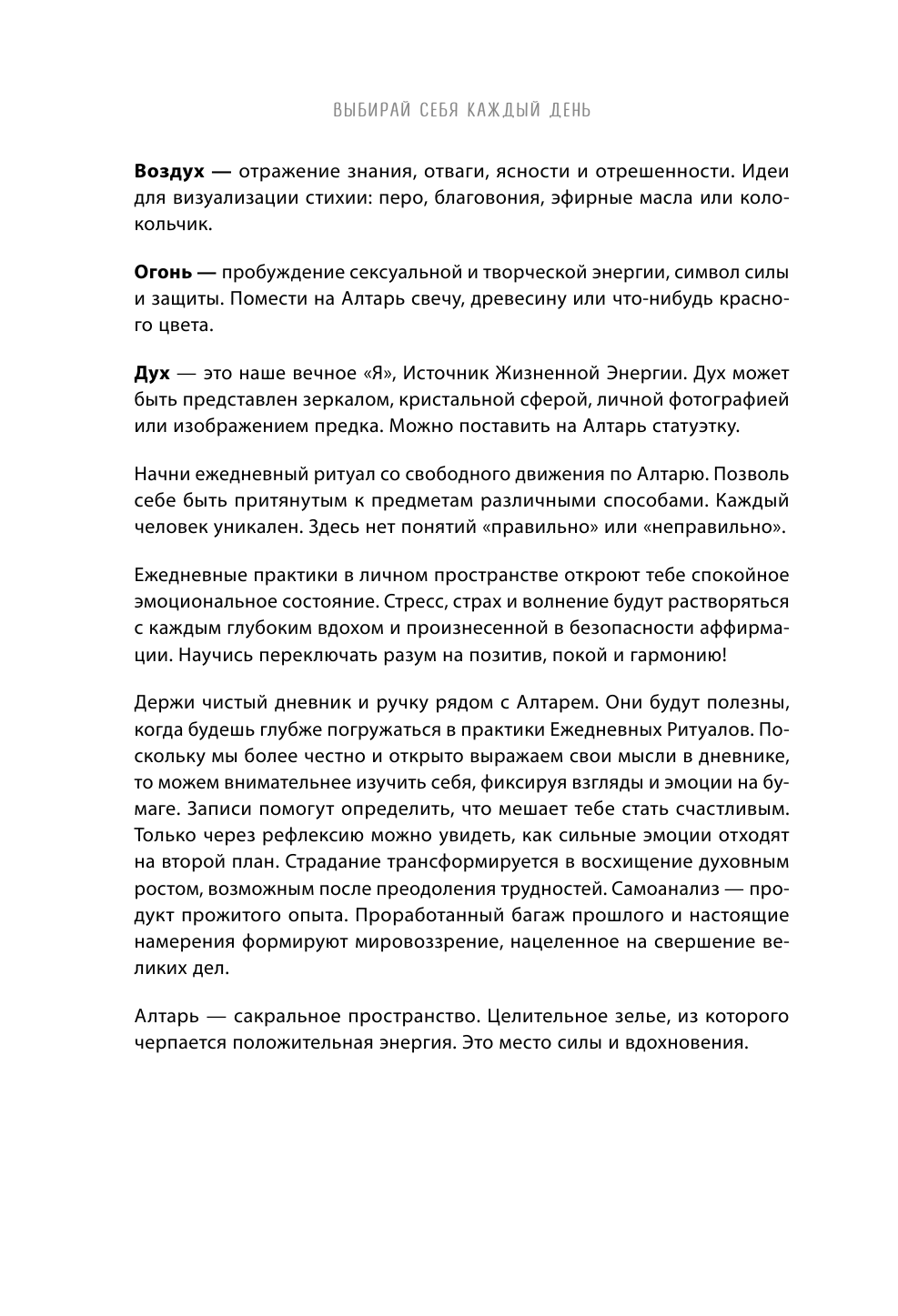 ВЫБИРАЙ СЕБЯ КАЖДЫЙ ДЕНЬ

Воздух — отражение знания, отваги, ясности и отрешенности. Идеи для визуализации стихии: перо, благовония, эфирные масла или колокольчик.

Огонь — пробуждение сексуальной и творческой энергии, символ силы и защиты. Помести на Алтарь свечу, древесину или что-нибудь красного цвета.

Дух — это наше вечное «Я», Источник Жизненной Энергии. Дух может быть представлен зеркалом, кристальной сферой, личной фотографией или изображением предка. Можно поставить на Алтарь статуэтку.

Начни ежедневный ритуал со свободного движения по Алтарю. Позволь себе быть притянутым к предметам различными способами. Каждый человек уникален. Здесь нет понятий «правильно» или «неправильно».

Ежедневные практики в личном пространстве откроют тебе спокойное эмоциональное состояние. Стресс, страх и волнение будут растворяться с каждым глубоким вдохом и произнесенной в безопасности аффирмации. Научись переключать разум на позитив, покой и гармонию!

Держи чистый дневник и ручку рядом с Алтарем. Они будут полезны, когда будешь глубже погружаться в практики Ежедневных Ритуалов. Поскольку мы более честно и открыто выражаем свои мысли в дневнике, то можем внимательнее изучить себя, фиксируя взгляды и эмоции на бумаге. Записи помогут определить, что мешает тебе стать счастливым. Только через рефлексию можно увидеть, как сильные эмоции отходят на второй план. Страдание трансформируется в восхищение духовным ростом, возможным после преодоления трудностей. Самоанализ — продукт прожитого опыта. Проработанный багаж прошлого и настоящие намерения формируют мировоззрение, нацеленное на свершение великих дел.

Алтарь — сакральное пространство. Целительное зелье, из которого черпается положительная энергия. Это место силы и вдохновения.